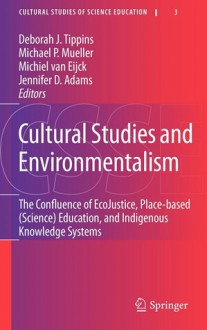 CULTURAL STUDIES OF SCIENCE EDUCATION 3

Deborah J. Tippins
Michael P. Mueller
Michiel van Eijck
Jennifer D. Adams
Editors

CSSE

Cultural Studies and Environmentalism

The Confluence of EcoJustice, Place-based (Science) Education, and Indigenous Knowledge Systems

Springer